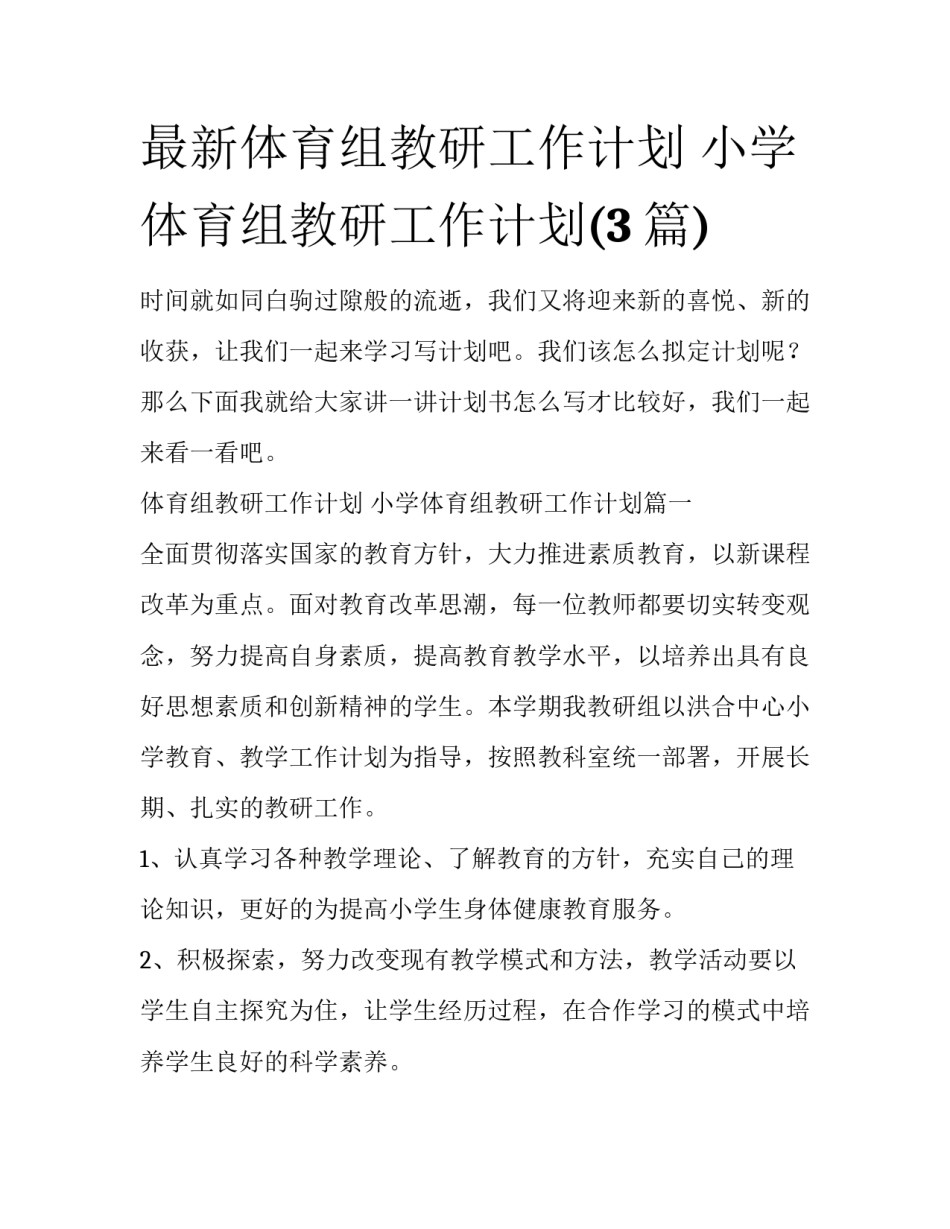 最新体育组教研工作计划 小学体育组教研工作计划(3 篇)

时间就如同白驹过隙般的流逝，我们又将迎来新的喜悦、新的收获，让我们一起来学习写计划吧。我们该怎么拟定计划呢？那么下面我就给大家讲一讲计划书怎么写才比较好，我们一起来看一看吧。

体育组教研工作计划 小学体育组教研工作计划篇一

全面贯彻落实国家的教育方针，大力推进素质教育，以新课程改革为重点。面对教育改革思潮，每一位教师都要切实转变观念，努力提高自身素质，提高教育教学水平，以培养出具有良好思想素质和创新精神的学生。本学期我教研组以洪合中心小学教育、教学工作计划为指导，按照教科室统一部署，开展长期、扎实的教研工作。

1、认真学习各种教学理论、了解教育的方针，充实自己的理论知识，更好的为提高小学生身体健康教育服务。

2、积极探索，努力改变现有教学模式和方法，教学活动要以学生自主探究为住，让学生经历过程，在合作学习的模式中培养学生良好的科学素养。